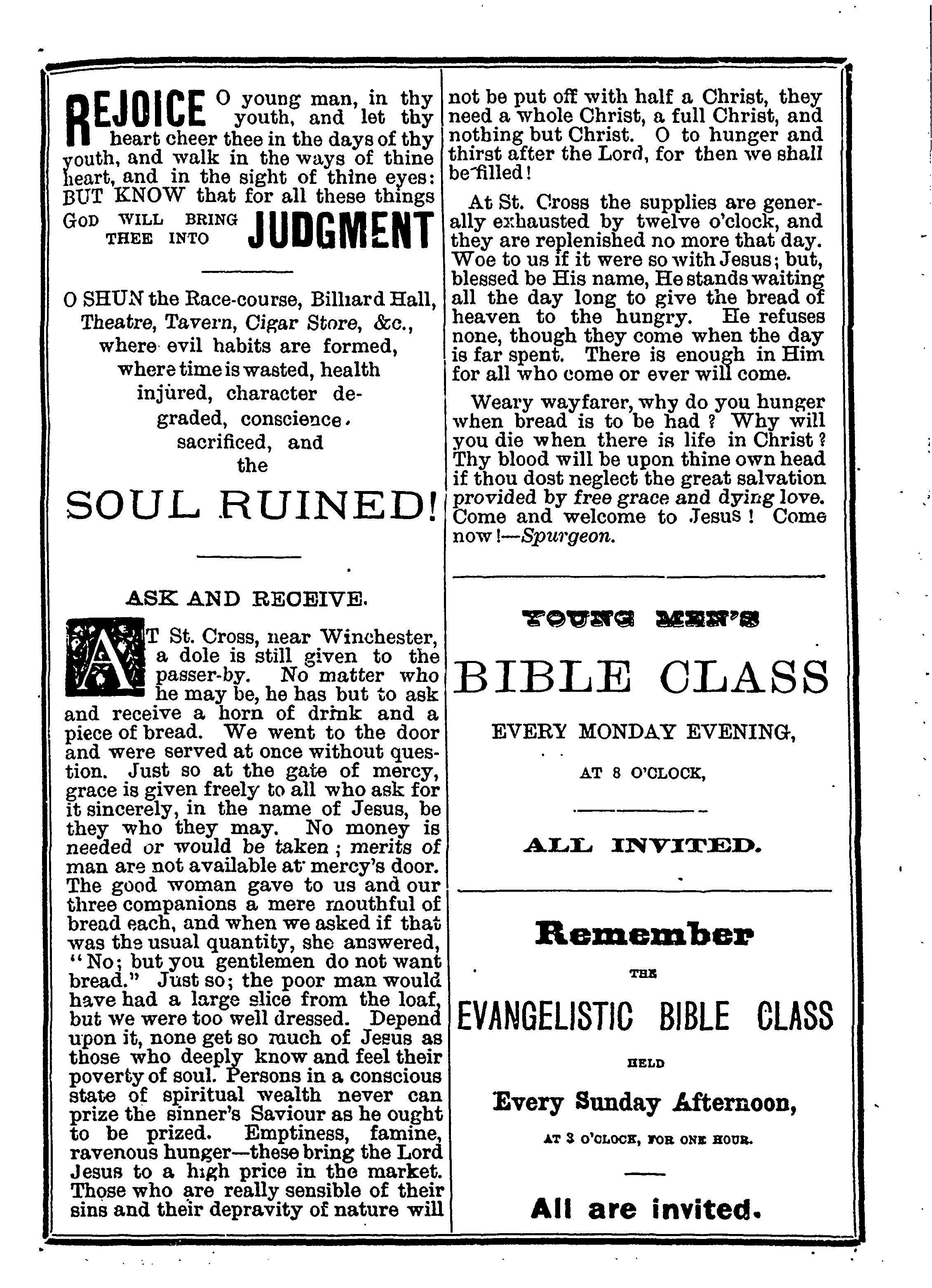 REJOICE O young man, in thy youth, and let thy heart cheer thee in the days of thy youth, and walk in the ways of thine heart, and in the sight of thine eyes: BUT KNOW that for all these things GOD WILL BRING THEE INTO JUDGMENT

O SHUN the Race-course, Billiard Hall, Theatre, Tavern, Cigar Store, &c., where evil habits are formed, where time is wasted, health injured, character degraded, conscience sacrificed, and the

SOUL RUINED!

ASK AND RECEIVE.

AT St. Cross, near Winchester, a dole is still given to the passer-by. No matter who he may be, he has but to ask and receive a horn of drink and a piece of bread. We went to the door and were served at once without question. Just so at the gate of mercy, grace is given freely to all who ask for it sincerely, in the name of Jesus, be they who they may. No money is needed or would be taken; merits of man are not available at mercy's door. The good woman gave to us and our three companions a mere mouthful of bread each, and when we asked if that was the usual quantity, she answered, "No; but you gentlemen do not want bread." Just so; the poor man would have had a large slice from the loaf, but we were too well dressed. Depend upon it, none get so much of Jesus as those who deeply know and feel their poverty of soul. Persons in a conscious state of spiritual wealth never can prize the sinner's Saviour as he ought to be prized. Emptiness, famine, ravenous hunger—these bring the Lord Jesus to a high price in the market. Those who are really sensible of their sins and their depravity of nature will not be put off with half a Christ, they need a whole Christ, a full Christ, and nothing but Christ. O to hunger and thirst after the Lord, for then we shall be filled!

At St. Cross the supplies are generally exhausted by twelve o'clock, and they are replenished no more that day. Woe to us if it were so with Jesus; but, blessed be His name, He stands waiting all the day long to give the bread of heaven to the hungry. He refuses none, though they come when the day is far spent. There is enough in Him for all who come or ever will come.

Weary wayfarer, why do you hunger when bread is to be had? Why will you die when there is life in Christ? Thy blood will be upon thine own head if thou dost neglect the great salvation provided by free grace and dying love. Come and welcome to Jesus! Come now!—Spurgeon.

YOUNG MEN'S

BIBLE CLASS

EVERY MONDAY EVENING,

AT 8 O'CLOCK,

ALL INVITED.

Remember

THE

EVANGELISTIC BIBLE CLASS

HELD

Every Sunday Afternoon,

AT 3 O'CLOCK, FOR ONE HOUR.

All are invited.